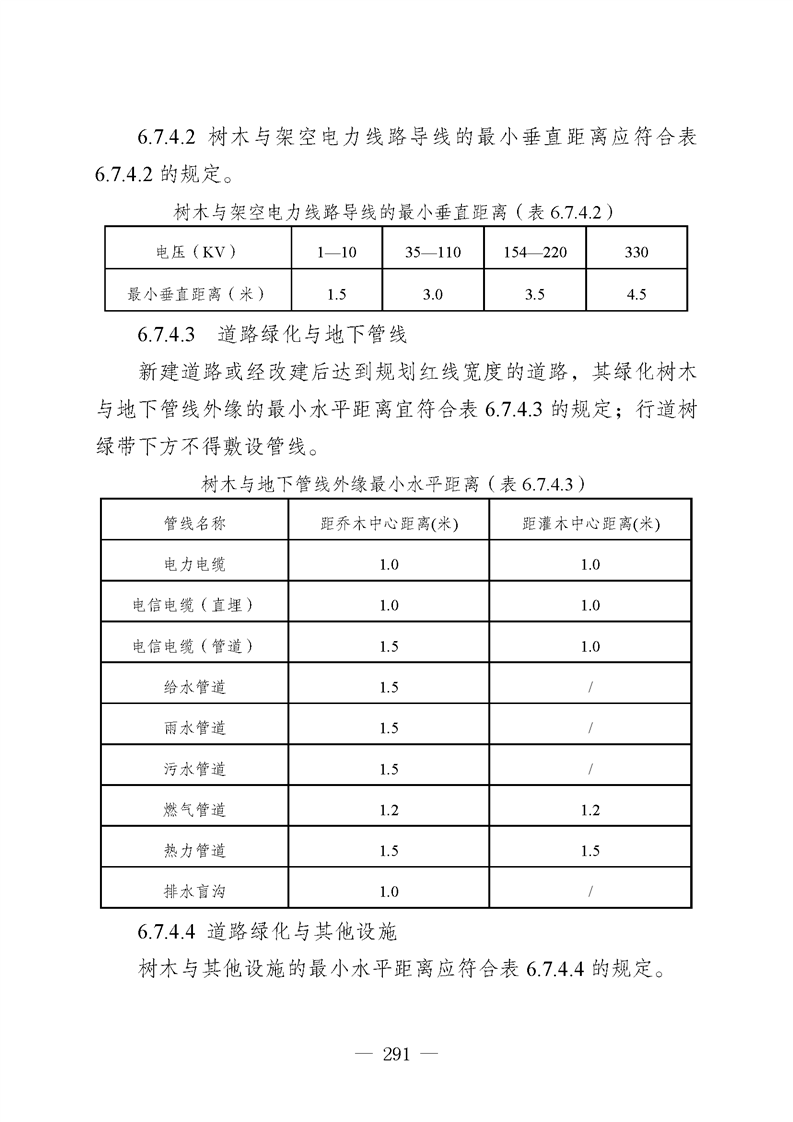 6.7.4.2 树木与架空电力线路导线的最小垂直距离应符合表 6.7.4.2 的规定。

树木与架空电力线路导线的最小垂直距离（表 6.7.4.2）

| 电压（KV） | 1—10 | 35—110 | 154—220 | 330 |
|---|---|---|---|---|
| 最小垂直距离（米） | 1.5 | 3.0 | 3.5 | 4.5 |

6.7.4.3 道路绿化与地下管线

新建道路或经改建后达到规划红线宽度的道路，其绿化树木与地下管线外缘的最小水平距离宜符合表 6.7.4.3 的规定；行道树绿带下方不得敷设管线。

树木与地下管线外缘最小水平距离（表 6.7.4.3）

| 管线名称 | 距乔木中心距离(米) | 距灌木中心距离(米) |
|---|---|---|
| 电力电缆 | 1.0 | 1.0 |
| 电信电缆（直埋） | 1.0 | 1.0 |
| 电信电缆（管道） | 1.5 | 1.0 |
| 给水管道 | 1.5 | / |
| 雨水管道 | 1.5 | / |
| 污水管道 | 1.5 | / |
| 燃气管道 | 1.2 | 1.2 |
| 热力管道 | 1.5 | 1.5 |
| 排水盲沟 | 1.0 | / |

6.7.4.4 道路绿化与其他设施

树木与其他设施的最小水平距离应符合表 6.7.4.4 的规定。

— 291 —